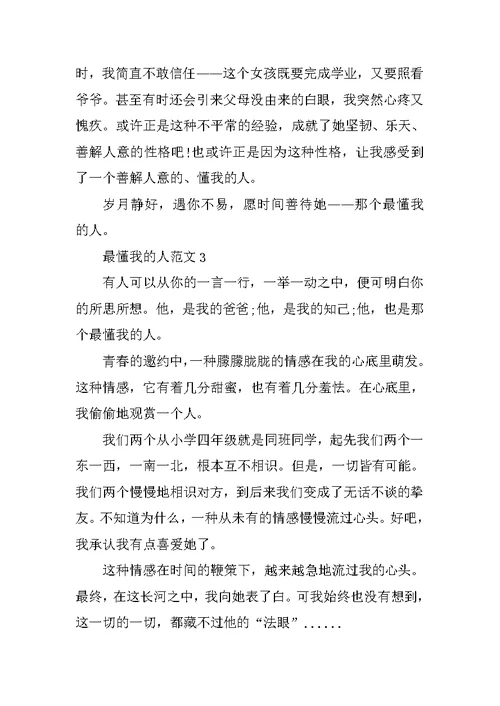 时，我简直不敢信任——这个女孩既要完成学业，又要照看爷爷。甚至有时还会引来父母没由来的白眼，我突然心疼又愧疚。或许正是这种不平常的经验，成就了她坚韧、乐天、善解人意的性格吧!也或许正是因为这种性格，让我感受到了一个善解人意的、懂我的人。

岁月静好，遇你不易，愿时间善待她——那个最懂我的人。

最懂我的人范文3

有人可以从你的一言一行，一举一动之中，便可明白你的所思所想。他，是我的爸爸;他，是我的知己;他，也是那个最懂我的人。

青春的邀约中，一种朦朦胧胧的情感在我的心底里萌发。这种情感，它有着几分甜蜜，也有着几分羞怯。在心底里，我偷偷地观赏一个人。

我们两个从小学四年级就是同班同学，起先我们两个一东一西，一南一北，根本互不相识。但是，一切皆有可能。我们两个慢慢地相识对方，到后来我们变成了无话不谈的挚友。不知道为什么，一种从未有的情感慢慢流过心头。好吧，我承认我有点喜爱她了。

这种情感在时间的鞭策下，越来越急地流过我的心头。最终，在这长河之中，我向她表了白。可我始终也没有想到，这一切的一切，都藏不过他的“法眼”......